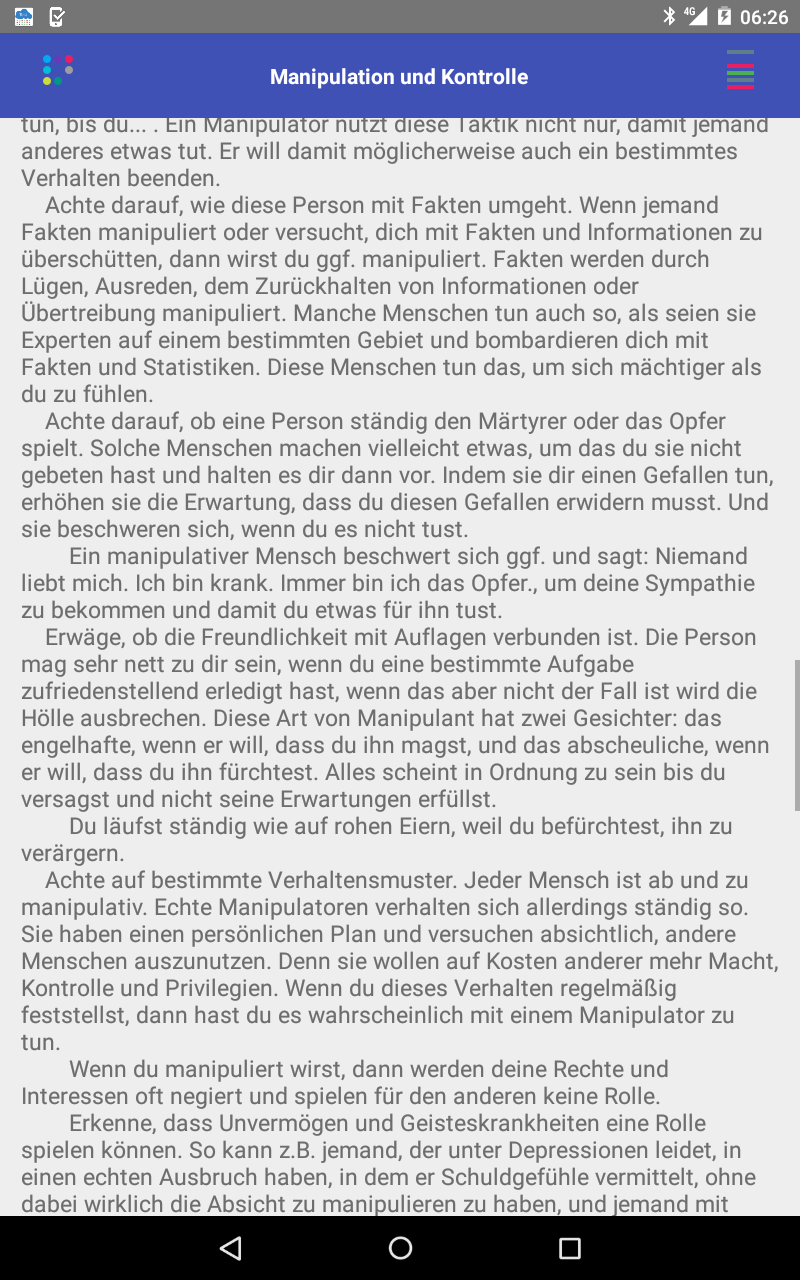 4G 06:26

Manipulation und Kontrolle

tun, bis du... . Ein Manipulator nutzt diese Taktik nicht nur, damit jemand anderes etwas tut. Er will damit möglicherweise auch ein bestimmtes Verhalten beenden.

Achte darauf, wie diese Person mit Fakten umgeht. Wenn jemand Fakten manipuliert oder versucht, dich mit Fakten und Informationen zu überschütten, dann wirst du ggf. manipuliert. Fakten werden durch Lügen, Ausreden, dem Zurückhalten von Informationen oder Übertreibung manipuliert. Manche Menschen tun auch so, als seien sie Experten auf einem bestimmten Gebiet und bombardieren dich mit Fakten und Statistiken. Diese Menschen tun das, um sich mächtiger als du zu fühlen.

Achte darauf, ob eine Person ständig den Märtyrer oder das Opfer spielt. Solche Menschen machen vielleicht etwas, um das du sie nicht gebeten hast und halten es dir dann vor. Indem sie dir einen Gefallen tun, erhöhen sie die Erwartung, dass du diesen Gefallen erwidern musst. Und sie beschweren sich, wenn du es nicht tust.

Ein manipulativer Mensch beschwert sich ggf. und sagt: Niemand liebt mich. Ich bin krank. Immer bin ich das Opfer., um deine Sympathie zu bekommen und damit du etwas für ihn tust.

Erwäge, ob die Freundlichkeit mit Auflagen verbunden ist. Die Person mag sehr nett zu dir sein, wenn du eine bestimmte Aufgabe zufriedenstellend erledigt hast, wenn das aber nicht der Fall ist wird die Hölle ausbrechen. Diese Art von Manipulant hat zwei Gesichter: das engelhafte, wenn er will, dass du ihn magst, und das abscheuliche, wenn er will, dass du ihn fürchtest. Alles scheint in Ordnung zu sein bis du versagst und nicht seine Erwartungen erfüllst.

Du läufst ständig wie auf rohen Eiern, weil du befürchtest, ihn zu verärgern.

Achte auf bestimmte Verhaltensmuster. Jeder Mensch ist ab und zu manipulativ. Echte Manipulatoren verhalten sich allerdings ständig so. Sie haben einen persönlichen Plan und versuchen absichtlich, andere Menschen auszunutzen. Denn sie wollen auf Kosten anderer mehr Macht, Kontrolle und Privilegien. Wenn du dieses Verhalten regelmäßig feststellst, dann hast du es wahrscheinlich mit einem Manipulator zu tun.

Wenn du manipuliert wirst, dann werden deine Rechte und Interessen oft negiert und spielen für den anderen keine Rolle.

Erkenne, dass Unvermögen und Geisteskrankheiten eine Rolle spielen können. So kann z.B. jemand, der unter Depressionen leidet, in einen echten Ausbruch haben, in dem er Schuldgefühle vermittelt, ohne dabei wirklich die Absicht zu manipulieren zu haben, und jemand mit